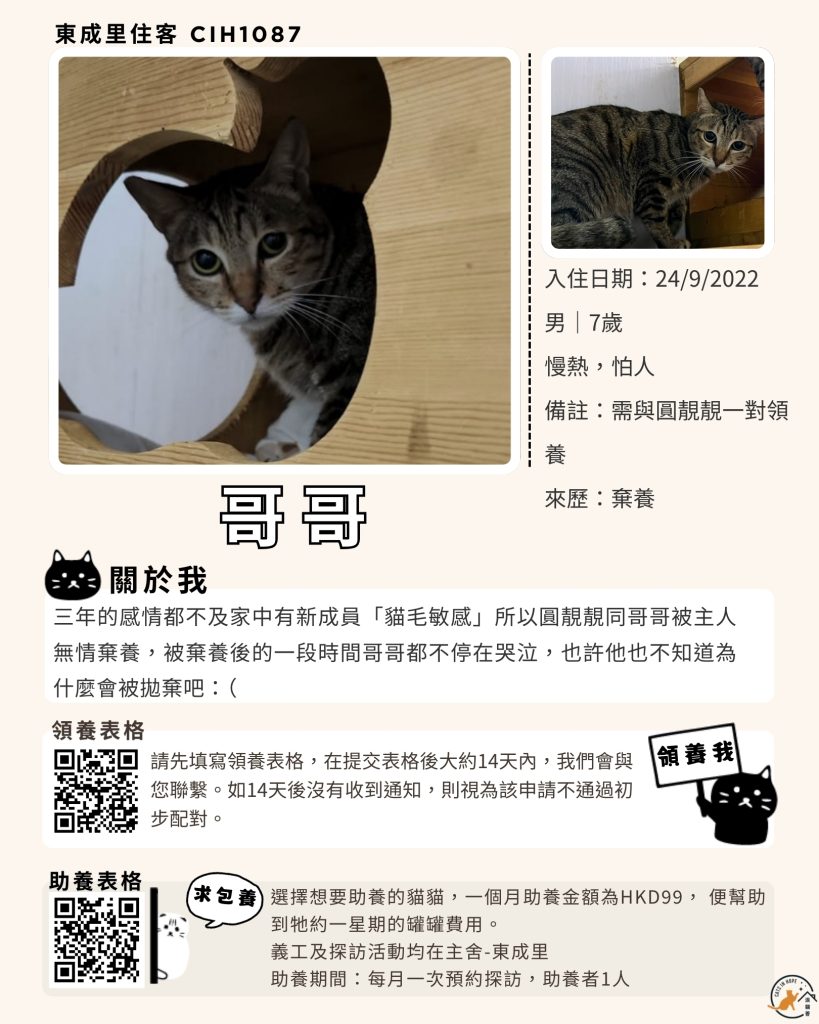 東成里住客 CIH1087

入住日期：24/9/2022

男｜7歲

慢熱，怕人

備註：需與圓靚靚一對領養

來歷：棄養

哥哥

關於我

三年的感情都不及家中有新成員「貓毛敏感」所以圓靚靚同哥哥被主人無情棄養，被棄養後的一段時間哥哥都不停在哭泣，也許他也不知道為什麼會被拋棄吧：(

領養表格

請先填寫領養表格，在提交表格後大約14天內，我們會與您聯繫。如14天後沒有收到通知，則視為該申請不通過初步配對。

領養我

助養表格

求包養

選擇想要助養的貓貓，一個月助養金額為HKD99， 便幫助到牠約一星期的罐罐費用。
義工及探訪活動均在主舍-東成里
助養期間：每月一次預約探訪，助養者1人